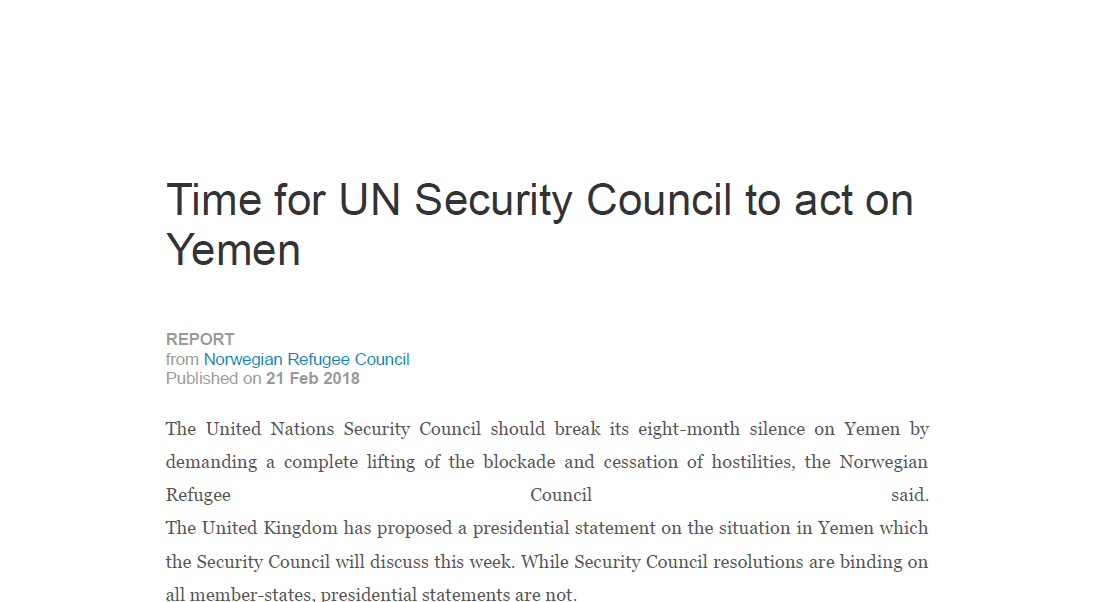 Time for UN Security Council to act on Yemen

REPORT
from Norwegian Refugee Council
Published on 21 Feb 2018

The United Nations Security Council should break its eight-month silence on Yemen by demanding a complete lifting of the blockade and cessation of hostilities, the Norwegian Refugee Council said.
The United Kingdom has proposed a presidential statement on the situation in Yemen which the Security Council will discuss this week. While Security Council resolutions are binding on all member-states, presidential statements are not.